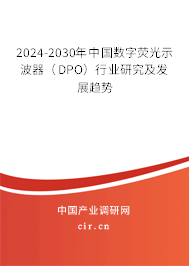 2024-2030年中国数字荧光示波器（DPO）行业研究及发展趋势

中国产业调研网

cir.cn